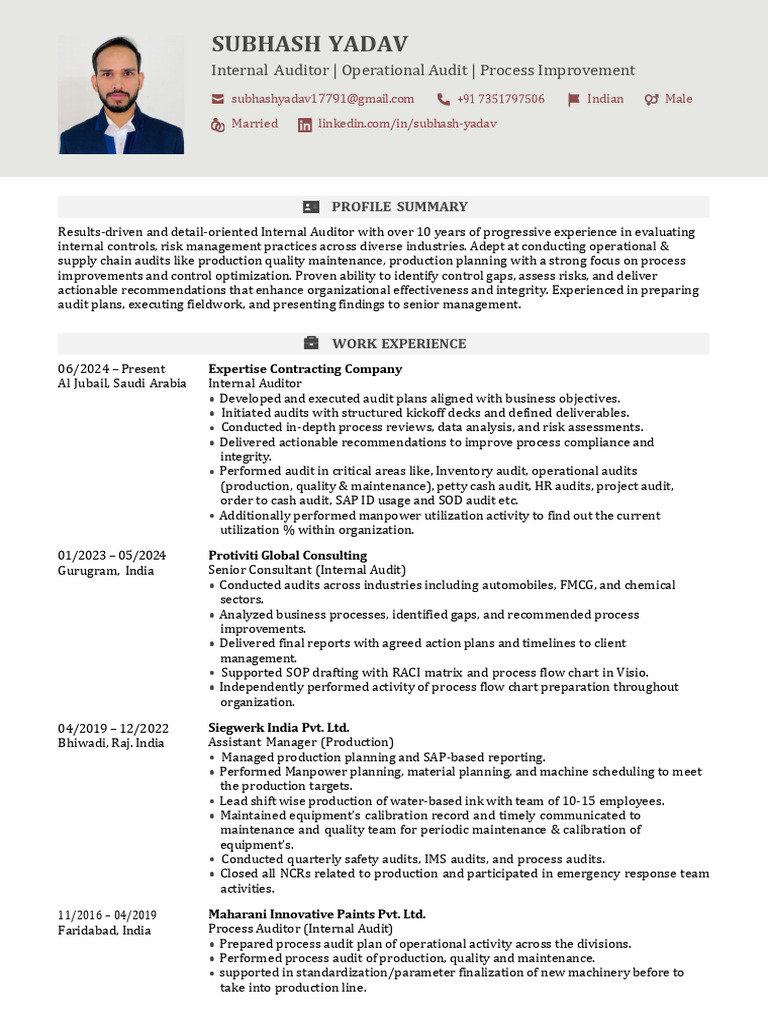 SUBHASH YADAV
Internal Auditor | Operational Audit | Process Improvement

subhashyadav17791@gmail.com +91 7351797506 Indian Male
Married linkedin.com/in/subhash-yadav

PROFILE SUMMARY

Results-driven and detail-oriented Internal Auditor with over 10 years of progressive experience in evaluating internal controls, risk management practices across diverse industries. Adept at conducting operational & supply chain audits like production quality maintenance, production planning with a strong focus on process improvements and control optimization. Proven ability to identify control gaps, assess risks, and deliver actionable recommendations that enhance organizational effectiveness and integrity. Experienced in preparing audit plans, executing fieldwork, and presenting findings to senior management.

WORK EXPERIENCE

06/2024 – Present
Al Jubail, Saudi Arabia

Expertise Contracting Company
Internal Auditor
• Developed and executed audit plans aligned with business objectives.
• Initiated audits with structured kickoff decks and defined deliverables.
• Conducted in-depth process reviews, data analysis, and risk assessments.
• Delivered actionable recommendations to improve process compliance and integrity.
• Performed audit in critical areas like, Inventory audit, operational audits (production, quality & maintenance), petty cash audit, HR audits, project audit, order to cash audit, SAP ID usage and SOD audit etc.
• Additionally performed manpower utilization activity to find out the current utilization % within organization.

01/2023 – 05/2024
Gurugram, India

Protiviti Global Consulting
Senior Consultant (Internal Audit)
• Conducted audits across industries including automobiles, FMCG, and chemical sectors.
• Analyzed business processes, identified gaps, and recommended process improvements.
• Delivered final reports with agreed action plans and timelines to client management.
• Supported SOP drafting with RACI matrix and process flow chart in Visio.
• Independently performed activity of process flow chart preparation throughout organization.

04/2019 – 12/2022
Bhiwadi, Raj. India

Siegwerk India Pvt. Ltd.
Assistant Manager (Production)
• Managed production planning and SAP-based reporting.
• Performed Manpower planning, material planning, and machine scheduling to meet the production targets.
• Lead shift wise production of water-based ink with team of 10-15 employees.
• Maintained equipment's calibration record and timely communicated to maintenance and quality team for periodic maintenance & calibration of equipment's.
• Conducted quarterly safety audits, IMS audits, and process audits.
• Closed all NCRs related to production and participated in emergency response team activities.

11/2016 – 04/2019
Faridabad, India

Maharani Innovative Paints Pvt. Ltd.
Process Auditor (Internal Audit)
• Prepared process audit plan of operational activity across the divisions.
• Performed process audit of production, quality and maintenance.
• supported in standardization/parameter finalization of new machinery before to take into production line.